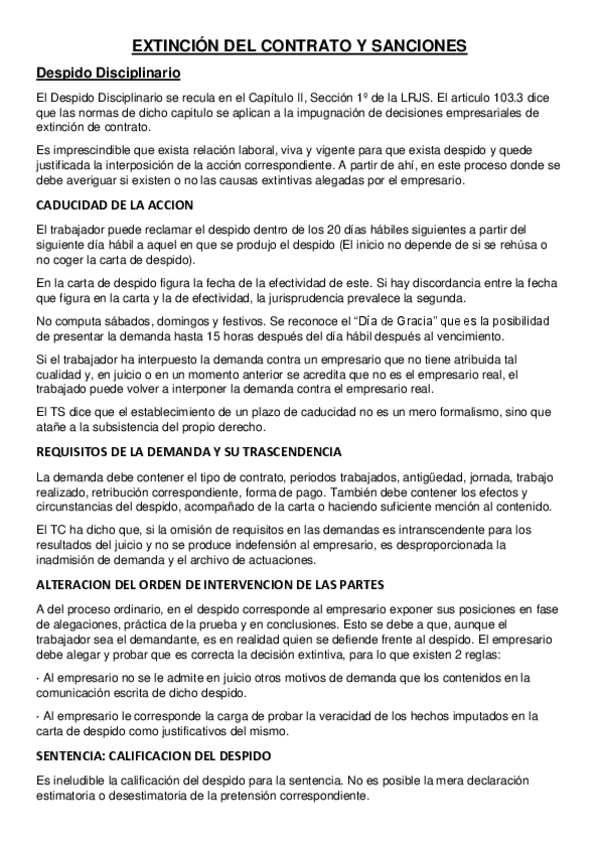 EXTINCIÓN DEL CONTRATO Y SANCIONES

Despido Disciplinario

El Despido Disciplinario se recula en el Capítulo II, Sección 1º de la LRJS. El articulo 103.3 dice que las normas de dicho capitulo se aplican a la impugnación de decisiones empresariales de extinción de contrato.

Es imprescindible que exista relación laboral, viva y vigente para que exista despido y quede justificada la interposición de la acción correspondiente. A partir de ahí, en este proceso donde se debe averiguar si existen o no las causas extintivas alegadas por el empresario.

CADUCIDAD DE LA ACCION

El trabajador puede reclamar el despido dentro de los 20 días hábiles siguientes a partir del siguiente día hábil a aquel en que se produjo el despido (El inicio no depende de si se rehúsa o no coger la carta de despido).

En la carta de despido figura la fecha de la efectividad de este. Si hay discordancia entre la fecha que figura en la carta y la de efectividad, la jurisprudencia prevalece la segunda.

No computa sábados, domingos y festivos. Se reconoce el "Día de Gracia" que es la posibilidad de presentar la demanda hasta 15 horas después del día hábil después al vencimiento.

Si el trabajador ha interpuesto la demanda contra un empresario que no tiene atribuida tal cualidad y, en juicio o en un momento anterior se acredita que no es el empresario real, el trabajado puede volver a interponer la demanda contra el empresario real.

El TS dice que el establecimiento de un plazo de caducidad no es un mero formalismo, sino que atañe a la subsistencia del propio derecho.

REQUISITOS DE LA DEMANDA Y SU TRASCENDENCIA

La demanda debe contener el tipo de contrato, periodos trabajados, antigüedad, jornada, trabajo realizado, retribución correspondiente, forma de pago. También debe contener los efectos y circunstancias del despido, acompañado de la carta o haciendo suficiente mención al contenido.

El TC ha dicho que, si la omisión de requisitos en las demandas es intranscendente para los resultados del juicio y no se produce indefensión al empresario, es desproporcionada la inadmisión de demanda y el archivo de actuaciones.

ALTERACION DEL ORDEN DE INTERVENCION DE LAS PARTES

A del proceso ordinario, en el despido corresponde al empresario exponer sus posiciones en fase de alegaciones, práctica de la prueba y en conclusiones. Esto se debe a que, aunque el trabajador sea el demandante, es en realidad quien se defiende frente al despido. El empresario debe alegar y probar que es correcta la decisión extintiva, para lo que existen 2 reglas:

· Al empresario no se le admite en juicio otros motivos de demanda que los contenidos en la comunicación escrita de dicho despido.

· Al empresario le corresponde la carga de probar la veracidad de los hechos imputados en la carta de despido como justificativos del mismo.

SENTENCIA: CALIFICACION DEL DESPIDO

Es ineludible la calificación del despido para la sentencia. No es posible la mera declaración estimatoria o desestimatoria de la pretensión correspondiente.